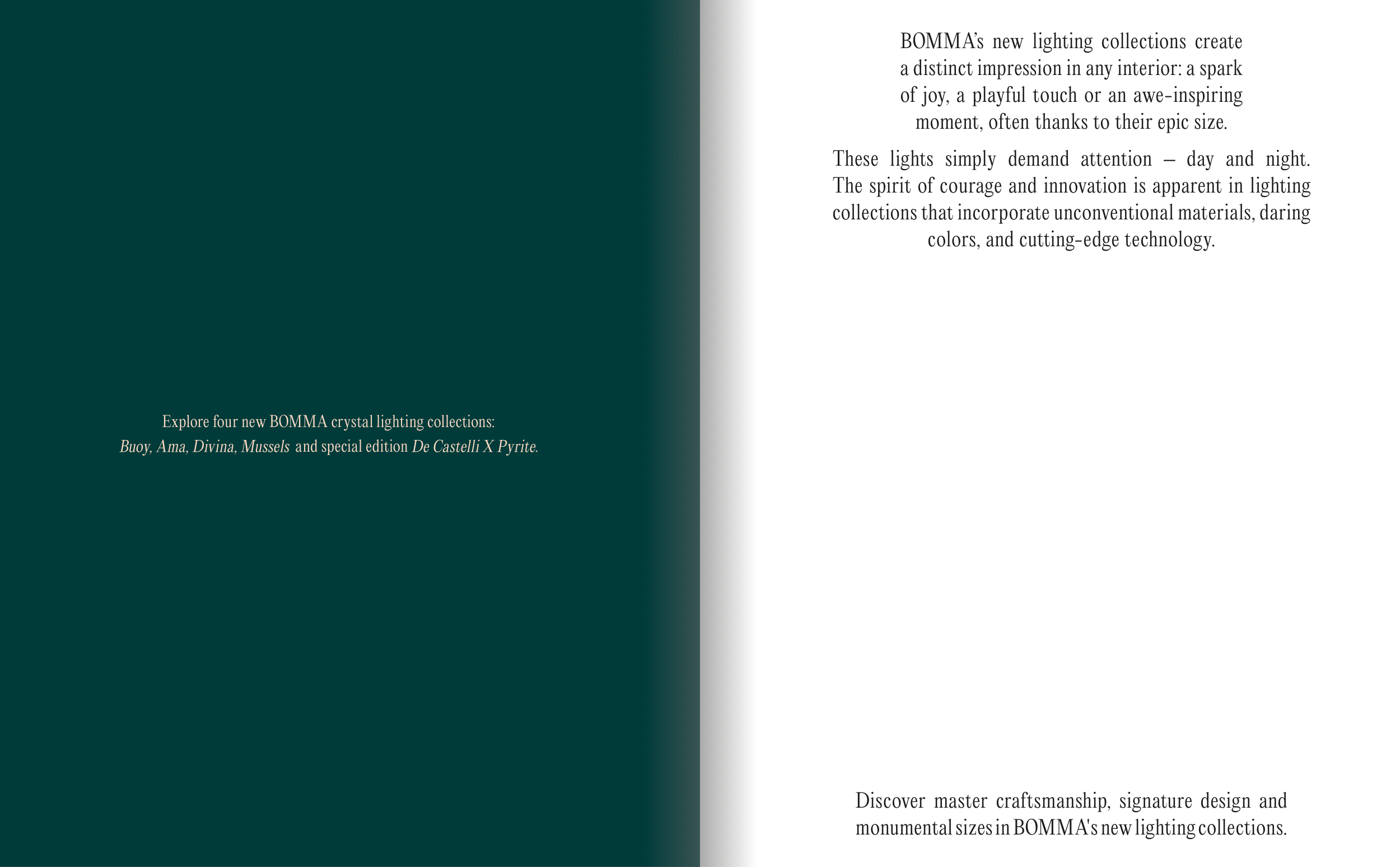 Explore four new BOMMA crystal lighting collections: Buoy, Ama, Divina, Mussels and special edition De Castelli X Pyrite.

BOMMA's new lighting collections create a distinct impression in any interior: a spark of joy, a playful touch or an awe-inspiring moment, often thanks to their epic size.

These lights simply demand attention – day and night. The spirit of courage and innovation is apparent in lighting collections that incorporate unconventional materials, daring colors, and cutting-edge technology.

Discover master craftsmanship, signature design and monumental sizes in BOMMA's new lighting collections.